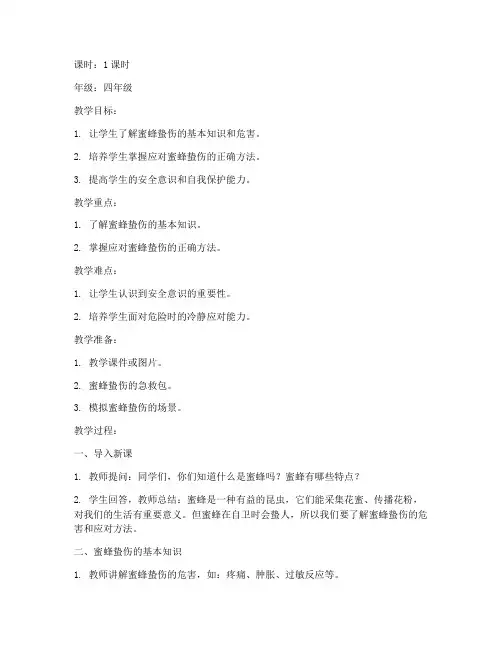 课时：1 课时

年级：四年级

教学目标：

1. 让学生了解蜜蜂蛰伤的基本知识和危害。

2. 培养学生掌握应对蜜蜂蛰伤的正确方法。

3. 提高学生的安全意识和自我保护能力。

教学重点：

1. 了解蜜蜂蛰伤的基本知识。

2. 掌握应对蜜蜂蛰伤的正确方法。

教学难点：

1. 让学生认识到安全意识的重要性。

2. 培养学生面对危险时的冷静应对能力。

教学准备：

1. 教学课件或图片。

2. 蜜蜂蛰伤的急救包。

3. 模拟蜜蜂蛰伤的场景。

教学过程：

一、导入新课

1. 教师提问：同学们，你们知道什么是蜜蜂吗？蜜蜂有哪些特点？

2. 学生回答，教师总结：蜜蜂是一种有益的昆虫，它们能采集花蜜、传播花粉，对我们的生活有重要意义。但蜜蜂在自卫时会蛰人，所以我们要了解蜜蜂蛰伤的危害和应对方法。

二、蜜蜂蛰伤的基本知识

1. 教师讲解蜜蜂蛰伤的危害，如：疼痛、肿胀、过敏反应等。